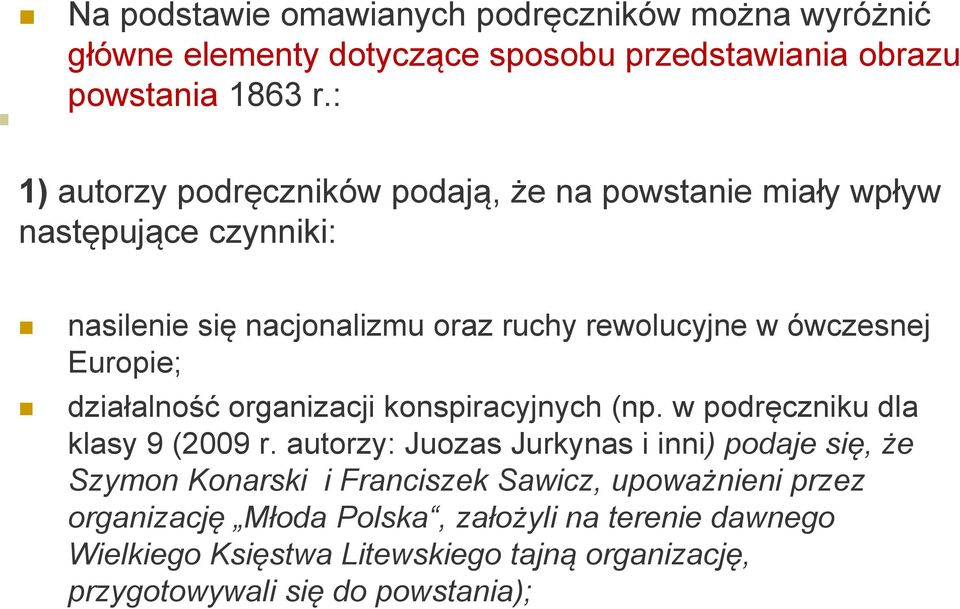 Na podstawie omawianych podręczników można wyróżnić główne elementy dotyczące sposobu przedstawiania obrazu powstania 1863 r.:

1) autorzy podręczników podają, że na powstanie miały wpływ następujące czynniki:

nasilenie się nacjonalizmu oraz ruchy rewolucyjne w ówczesnej Europie;

działalność organizacji konspiracyjnych (np. w podręczniku dla klasy 9 (2009 r. autorzy: Juozas Jurkynas i inni) podaje się, że Szymon Konarski i Franciszek Sawicz, upoważnieni przez organizację „Młoda Polska“, założyli na terenie dawnego Wielkiego Księstwa Litewskiego tajną organizację, przygotowywali się do powstania);